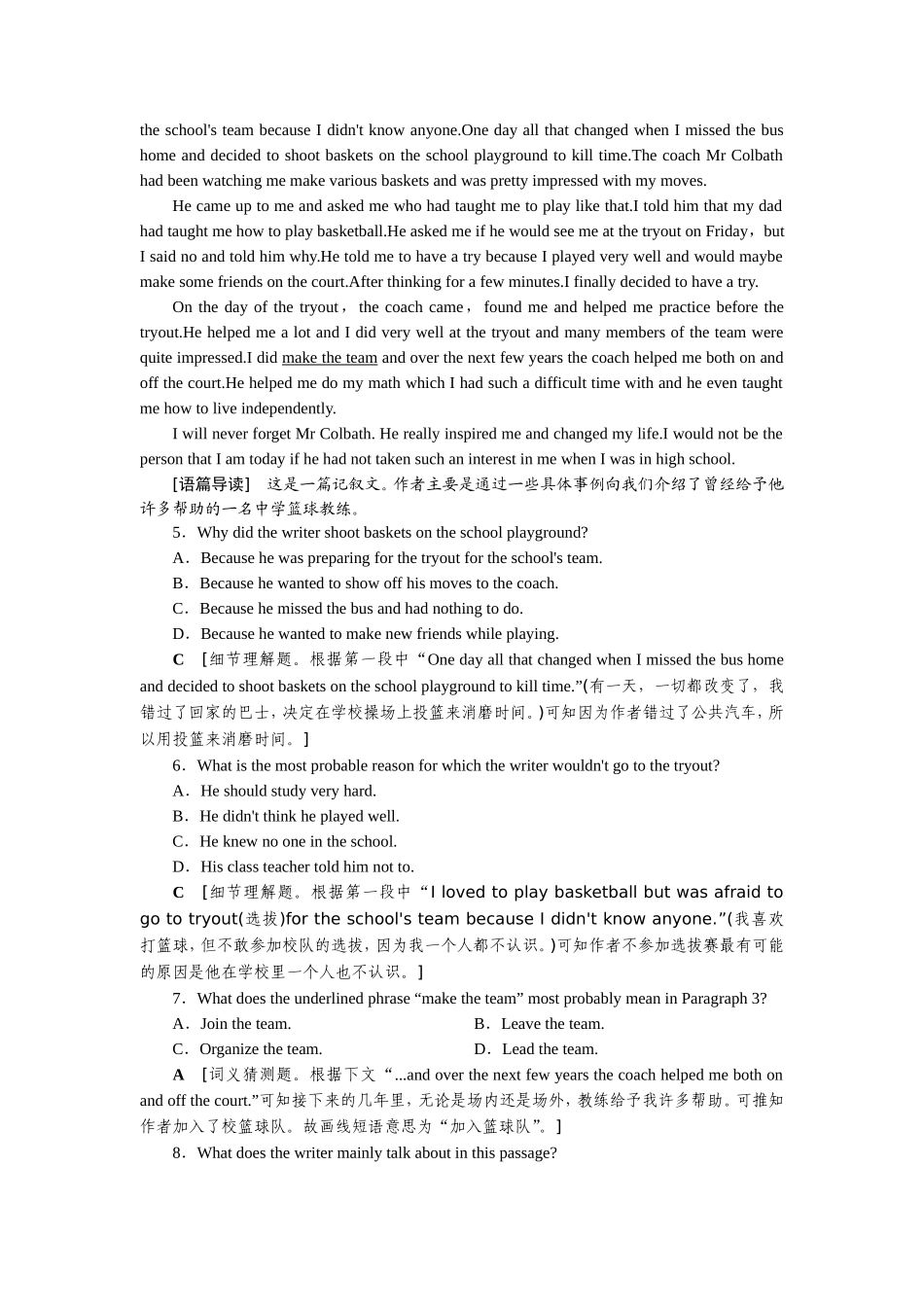 the school's team because I didn't know anyone.One day all that changed when I missed the bus home and decided to shoot baskets on the school playground to kill time.The coach Mr Colbath had been watching me make various baskets and was pretty impressed with my moves.

He came up to me and asked me who had taught me to play like that.I told him that my dad had taught me how to play basketball.He asked me if he would see me at the tryout on Friday，but I said no and told him why.He told me to have a try because I played very well and would maybe make some friends on the court.After thinking for a few minutes.I finally decided to have a try.

On the day of the tryout，the coach came，found me and helped me practice before the tryout.He helped me a lot and I did very well at the tryout and many members of the team were quite impressed.I did make the team and over the next few years the coach helped me both on and off the court.He helped me do my math which I had such a difficult time with and he even taught me how to live independently.

I will never forget Mr Colbath. He really inspired me and changed my life.I would not be the person that I am today if he had not taken such an interest in me when I was in high school.

[语篇导读] 这是一篇记叙文。作者主要是通过一些具体事例向我们介绍了曾经给予他许多帮助的一名中学篮球教练。

5．Why did the writer shoot baskets on the school playground?

A．Because he was preparing for the tryout for the school's team.

B．Because he wanted to show off his moves to the coach.

C．Because he missed the bus and had nothing to do.

D．Because he wanted to make new friends while playing.

C [细节理解题。根据第一段中“One day all that changed when I missed the bus home and decided to shoot baskets on the school playground to kill time.”(有一天，一切都改变了，我错过了回家的巴士，决定在学校操场上投篮来消磨时间。)可知因为作者错过了公共汽车，所以用投篮来消磨时间。]

6．What is the most probable reason for which the writer wouldn't go to the tryout?

A．He should study very hard.

B．He didn't think he played well.

C．He knew no one in the school.

D．His class teacher told him not to.

C [细节理解题。根据第一段中“I loved to play basketball but was afraid to go to tryout(选拔)for the school's team because I didn't know anyone.”(我喜欢打篮球，但不敢参加校队的选拔，因为我一个人都不认识。)可知作者不参加选拔赛最有可能的原因是他在学校里一个人也不认识。]

7．What does the underlined phrase “make the team” most probably mean in Paragraph 3?

A．Join the team.
B．Leave the team.
C．Organize the team.
D．Lead the team.

A [词义猜测题。根据下文“...and over the next few years the coach helped me both on and off the court.”可知接下来的几年里，无论是场内还是场外，教练给予我许多帮助。可推知作者加入了校篮球队。故画线短语意思为“加入篮球队”。]

8．What does the writer mainly talk about in this passage?